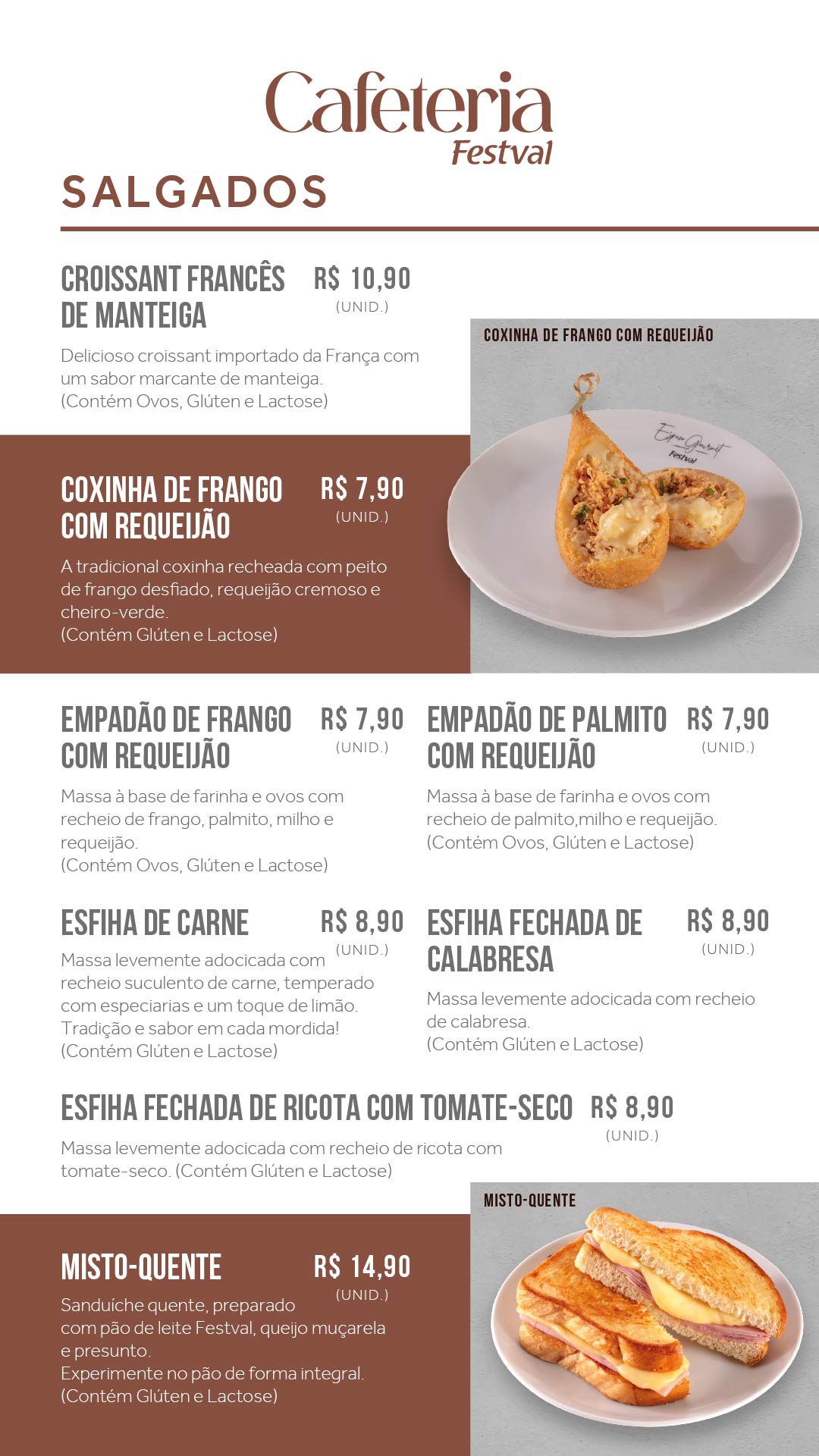 Cafeteria
Festval

SALGADOS

CROISSANT FRANCÊS DE MANTEIGA
R$ 10,90
(UNID.)
Delicioso croissant importado da França com um sabor marcante de manteiga.
(Contém Ovos, Glúten e Lactose)

COXINHA DE FRANGO COM REQUEIJÃO

Espaço Gourmet
Festval

COXINHA DE FRANGO COM REQUEIJÃO
R$ 7,90
(UNID.)
A tradicional coxinha recheada com peito de frango desfiado, requeijão cremoso e cheiro-verde.
(Contém Glúten e Lactose)

EMPADÃO DE FRANGO COM REQUEIJÃO
R$ 7,90
(UNID.)
Massa à base de farinha e ovos com recheio de frango, palmito, milho e requeijão.
(Contém Ovos, Glúten e Lactose)

EMPADÃO DE PALMITO COM REQUEIJÃO
R$ 7,90
(UNID.)
Massa à base de farinha e ovos com recheio de palmito,milho e requeijão.
(Contém Ovos, Glúten e Lactose)

ESFIHA DE CARNE
R$ 8,90
(UNID.)
Massa levemente adocicada com recheio suculento de carne, temperado com especiarias e um toque de limão. Tradição e sabor em cada mordida!
(Contém Glúten e Lactose)

ESFIHA FECHADA DE CALABRESA
R$ 8,90
(UNID.)
Massa levemente adocicada com recheio de calabresa.
(Contém Glúten e Lactose)

ESFIHA FECHADA DE RICOTA COM TOMATE-SECO
R$ 8,90
(UNID.)
Massa levemente adocicada com recheio de ricota com tomate-seco. (Contém Glúten e Lactose)

MISTO-QUENTE

MISTO-QUENTE
R$ 14,90
(UNID.)
Sanduíche quente, preparado com pão de leite Festval, queijo muçarela e presunto.
Experimente no pão de forma integral.
(Contém Glúten e Lactose)